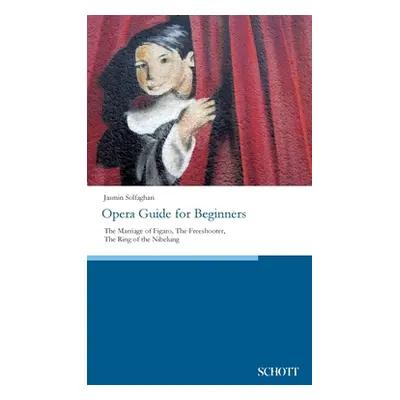 Jasmin Solfaghari

Opera Guide for Beginners

The Marriage of Figaro, The Freeshooter, The Ring of the Nibelung

SCHOTT